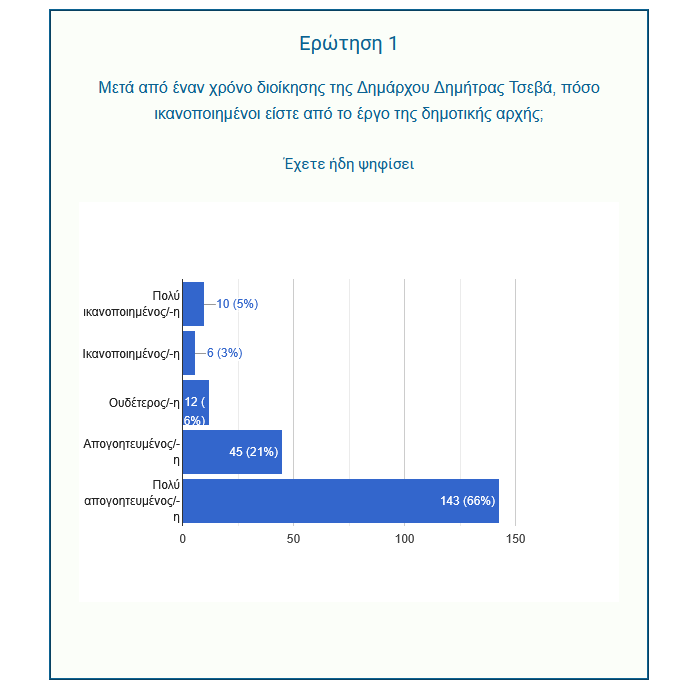 Ερώτηση 1

Μετά από έναν χρόνο διοίκησης της Δημάρχου Δημήτρας Τσεβά, πόσο ικανοποιημένοι είστε από το έργο της δημοτικής αρχής;

Έχετε ήδη ψηφίσει

Πολύ ικανοποιημένος/-η 10 (5%)
Ικανοποιημένος/-η 6 (3%)
Ουδέτερος/-η 12 (6%)
Απογοητευμένος/-η 45 (21%)
Πολύ απογοητευμένος/-η 143 (66%)

0 50 100 150